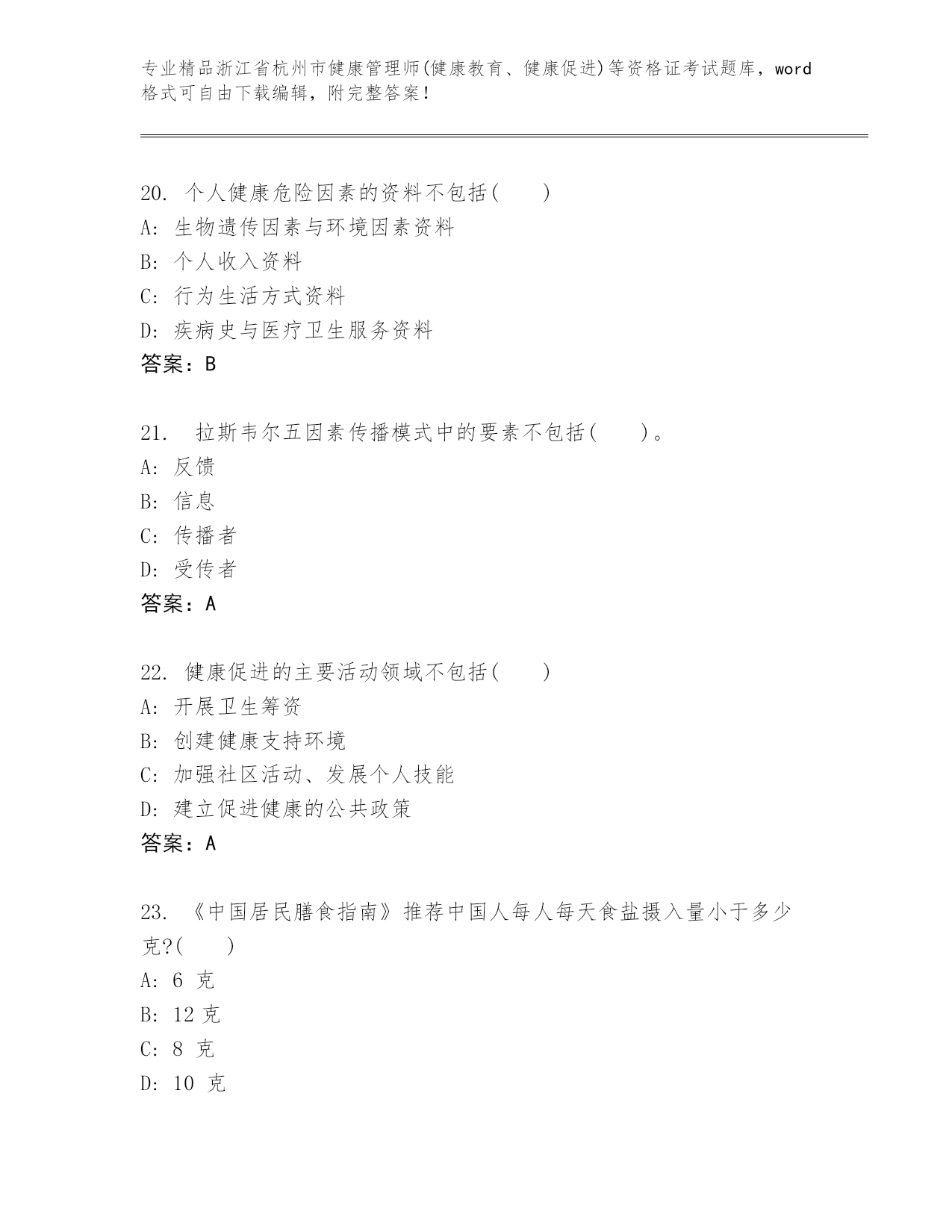 专业精品浙江省杭州市健康管理师(健康教育、健康促进)等资格证考试题库，word格式可自由下载编辑，附完整答案！

20. 个人健康危险因素的资料不包括(    )
A: 生物遗传因素与环境因素资料
B: 个人收入资料
C: 行为生活方式资料
D: 疾病史与医疗卫生服务资料
答案：B

21. 拉斯韦尔五因素传播模式中的要素不包括(    )。
A: 反馈
B: 信息
C: 传播者
D: 受传者
答案：A

22. 健康促进的主要活动领域不包括(    )
A: 开展卫生筹资
B: 创建健康支持环境
C: 加强社区活动、发展个人技能
D: 建立促进健康的公共政策
答案：A

23. 《中国居民膳食指南》推荐中国人每人每天食盐摄入量小于多少克?(    )
A: 6 克
B: 12 克
C: 8 克
D: 10 克